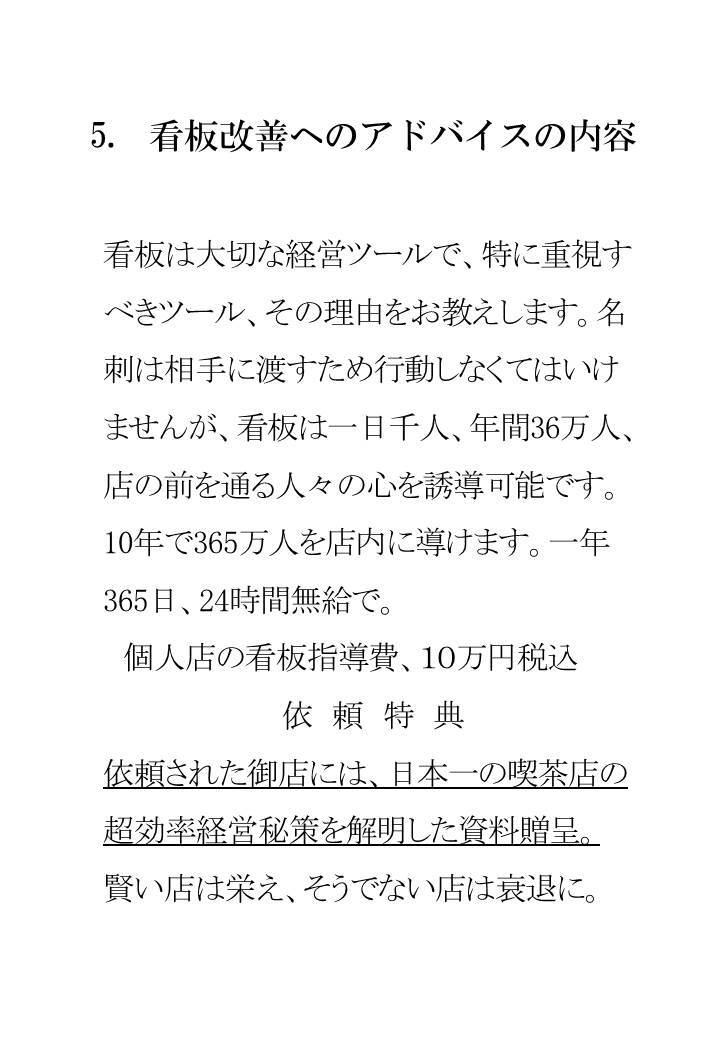 5.　看板改善へのアドバイスの内容

看板は大切な経営ツールで、特に重視すべきツール、その理由をお教えします。名刺は相手に渡すため行動しなくてはいけませんが、看板は一日千人、年間36万人、店の前を通る人々の心を誘導可能です。10年で365万人を店内に導けます。一年365日、24時間無給で。

個人店の看板指導費、10万円税込

依　頼　特　典

依頼された御店には、日本一の喫茶店の超効率経営秘策を解明した資料贈呈。

賢い店は栄え、そうでない店は衰退に。